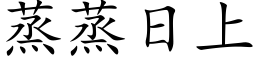 蒸蒸日上